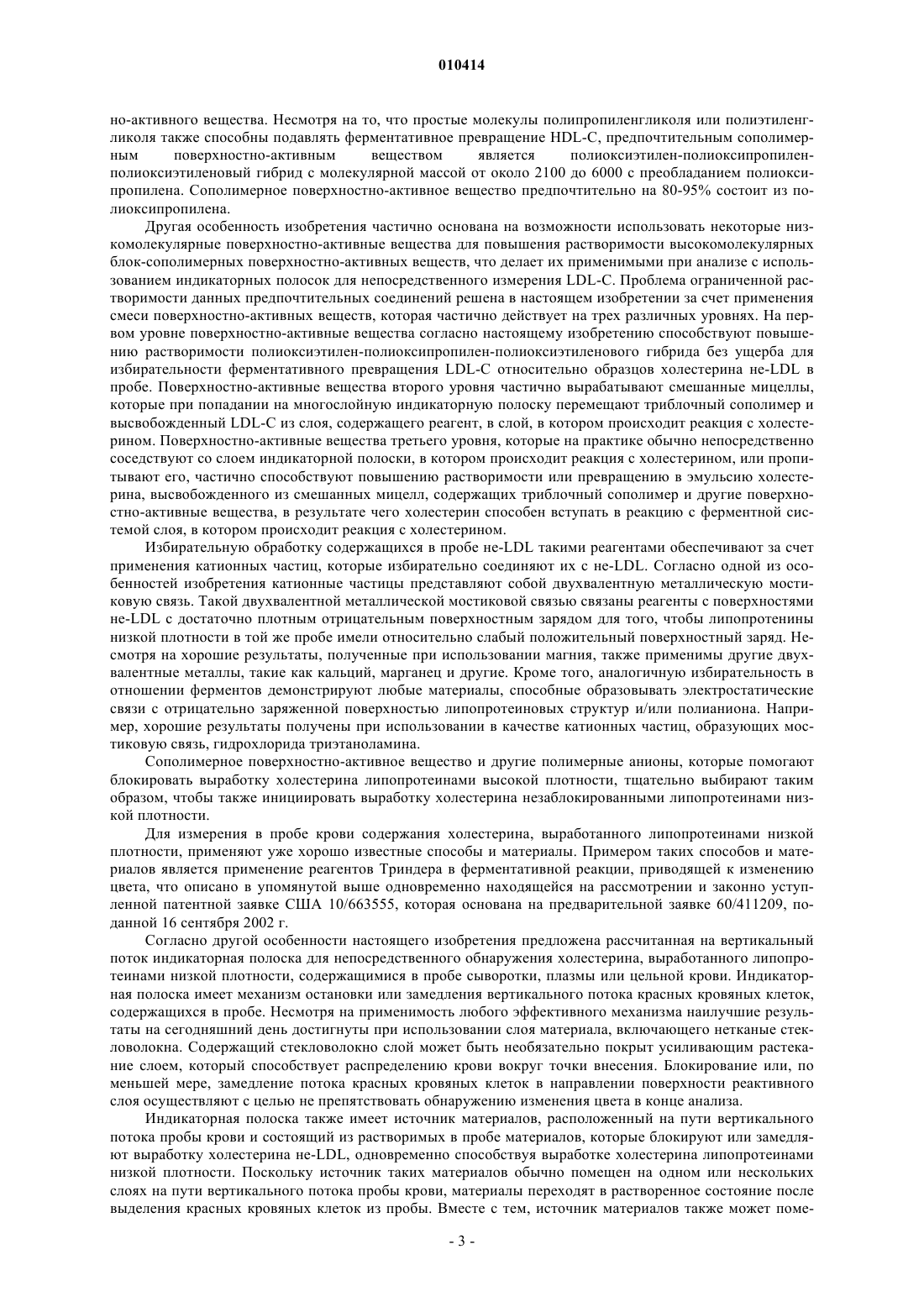 010414

но-активного вещества. Несмотря на то, что простые молекулы полипропиленгликоля или полиэтиленгликоля также способны подавлять ферментативное превращение HDL-C, предпочтительным сополимерным поверхностно-активным веществом является полиоксиэтилен-полиоксипропилен-полиоксиэтиленовый гибрид с молекулярной массой от около 2100 до 6000 с преобладанием полиоксипропилена. Сополимерное поверхностно-активное вещество предпочтительно на 80-95% состоит из полиоксипропилена.

Другая особенность изобретения частично основана на возможности использовать некоторые низкомолекулярные поверхностно-активные вещества для повышения растворимости высокомолекулярных блок-сополимерных поверхностно-активных веществ, что делает их применимыми при анализе с использованием индикаторных полосок для непосредственного измерения LDL-C. Проблема ограниченной растворимости данных предпочтительных соединений решена в настоящем изобретении за счет применения смеси поверхностно-активных веществ, которая частично действует на трех различных уровнях. На первом уровне поверхностно-активные вещества согласно настоящему изобретению способствуют повышению растворимости полиоксиэтилен-полиоксипропилен-полиоксиэтиленового гибрида без ущерба для избирательности ферментативного превращения LDL-C относительно образцов холестерина не-LDL в пробе. Поверхностно-активные вещества второго уровня частично вырабатывают смешанные мицеллы, которые при попадании на многослойную индикаторную полоску перемещают триблочный сополимер и высвобожденный LDL-C из слоя, содержащего реагент, в слой, в котором происходит реакция с холестерином. Поверхностно-активные вещества третьего уровня, которые на практике обычно непосредственно соседствуют со слоем индикаторной полоски, в котором происходит реакция с холестерином, или пропитывают его, частично способствуют повышению растворимости или превращению в эмульсию холестерина, высвобожденного из смешанных мицелл, содержащих триблочный сополимер и другие поверхностно-активные вещества, в результате чего холестерин способен вступать в реакцию с ферментной системой слоя, в котором происходит реакция с холестерином.

Избирательную обработку содержащихся в пробе не-LDL такими реагентами обеспечивают за счет применения катионных частиц, которые избирательно соединяют их с не-LDL. Согласно одной из особенностей изобретения катионные частицы представляют собой двухвалентную металлическую мостиковую связь. Такой двухвалентной металлической мостиковой связью связаны реагенты с поверхностями не-LDL с достаточно плотным отрицательным поверхностным зарядом для того, чтобы липопротеины низкой плотности в той же пробе имели относительно слабый положительный поверхностный заряд. Несмотря на хорошие результаты, полученные при использовании магния, также применимы другие двухвалентные металлы, такие как кальций, марганец и другие. Кроме того, аналогичную избирательность в отношении ферментов демонстрируют любые материалы, способные образовывать электростатические связи с отрицательно заряженной поверхностью липопротеиновых структур и/или полианиона. Например, хорошие результаты получены при использовании в качестве катионных частиц, образующих мостиковую связь, гидрохлорида триэтаноламина.

Сополимерное поверхностно-активное вещество и другие полимерные анионы, которые помогают блокировать выработку холестерина липопротеинами высокой плотности, тщательно выбирают таким образом, чтобы также инициировать выработку холестерина незаблокированными липопротеинами низкой плотности.

Для измерения в пробе крови содержания холестерина, выработанного липопротеинами низкой плотности, применяют уже хорошо известные способы и материалы. Примером таких способов и материалов является применение реагентов Триндера в ферментативной реакции, приводящей к изменению цвета, что описано в упомянутой выше одновременно находящейся на рассмотрении и законно уступленной патентной заявке США 10/663555, которая основана на предварительной заявке 60/411209, поданной 16 сентября 2002 г.

Согласно другой особенности настоящего изобретения предложена рассчитанная на вертикальный поток индикаторная полоска для непосредственного обнаружения холестерина, выработанного липопротеинами низкой плотности, содержащимися в пробе сыворотки, плазмы или цельной крови. Индикаторная полоска имеет механизм остановки или замедления вертикального потока красных кровяных клеток, содержащихся в пробе. Несмотря на применимость любого эффективного механизма наилучшие результаты на сегодняшний день достигнуты при использовании слоя материала, включающего нетканые стекловолокна. Содержащий стекловолокно слой может быть необязательно покрыт усиливающим растекание слоем, который способствует распределению крови вокруг точки внесения. Блокирование или, по меньшей мере, замедление потока красных кровяных клеток в направлении поверхности реактивного слоя осуществляют с целью не препятствовать обнаружению изменения цвета в конце анализа.

Индикаторная полоска также имеет источник материалов, расположенный на пути вертикального потока пробы крови и состоящий из растворимых в пробе материалов, которые блокируют или замедляют выработку холестерина не-LDL, одновременно способствуя выработке холестерина липопротеинами низкой плотности. Поскольку источник таких материалов обычно помещен на одном или нескольких слоях на пути вертикального потока пробы крови, материалы переходят в растворенное состояние после выделения красных кровяных клеток из пробы. Вместе с тем, источник материалов также может поме-

- 3 -